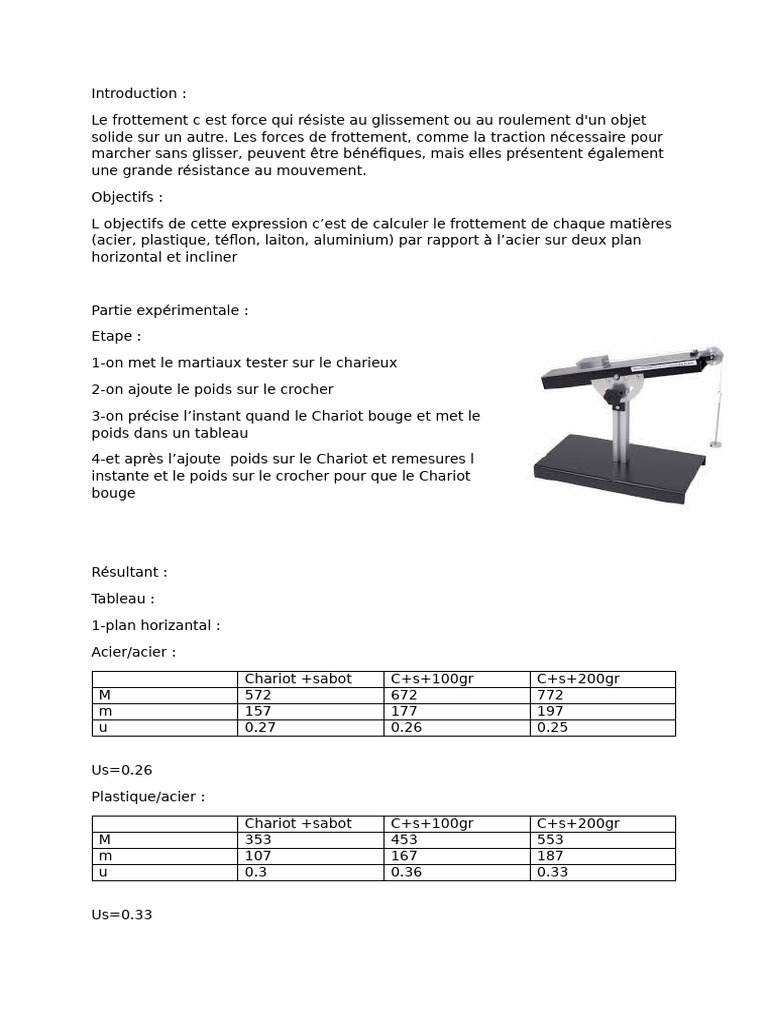 Introduction :

Le frottement c est force qui résiste au glissement ou au roulement d'un objet solide sur un autre. Les forces de frottement, comme la traction nécessaire pour marcher sans glisser, peuvent être bénéfiques, mais elles présentent également une grande résistance au mouvement.

Objectifs :

L objectifs de cette expression c'est de calculer le frottement de chaque matières (acier, plastique, téflon, laiton, aluminium) par rapport à l'acier sur deux plan horizontal et incliner

Partie expérimentale :

Etape :

1-on met le martiaux tester sur le charieux

2-on ajoute le poids sur le crocher

3-on précise l'instant quand le Chariot bouge et met le poids dans un tableau

4-et après l'ajoute poids sur le Chariot et remesures l instante et le poids sur le crocher pour que le Chariot bouge

Résultant :

Tableau :

1-plan horizantal :

Acier/acier :

| | Chariot +sabot | C+s+100gr | C+s+200gr |
|---|---|---|---|
| M | 572 | 672 | 772 |
| m | 157 | 177 | 197 |
| u | 0.27 | 0.26 | 0.25 |

Us=0.26

Plastique/acier :

| | Chariot +sabot | C+s+100gr | C+s+200gr |
|---|---|---|---|
| M | 353 | 453 | 553 |
| m | 107 | 167 | 187 |
| u | 0.3 | 0.36 | 0.33 |

Us=0.33